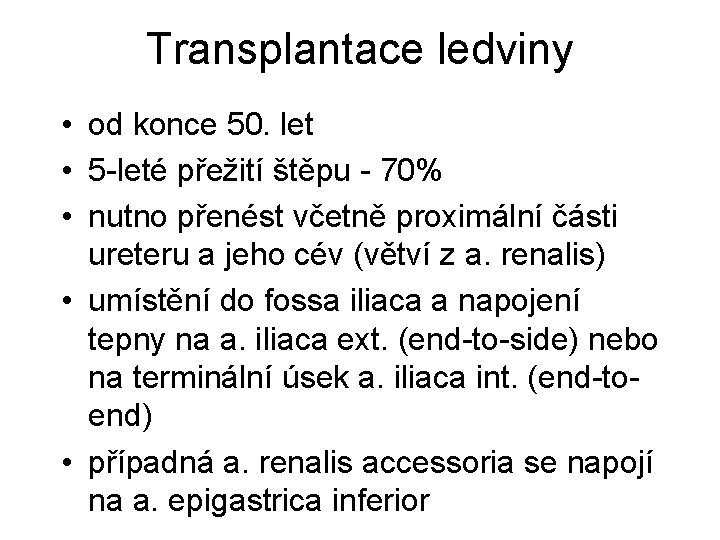 Transplantace ledviny

• od konce 50. let
• 5-leté přežití štěpu - 70%
• nutno přenést včetně proximální části ureteru a jeho cév (větví z a. renalis)
• umístění do fossa iliaca a napojení tepny na a. iliaca ext. (end-to-side) nebo na terminální úsek a. iliaca int. (end-to-end)
• případná a. renalis accessoria se napojí na a. epigastrica inferior